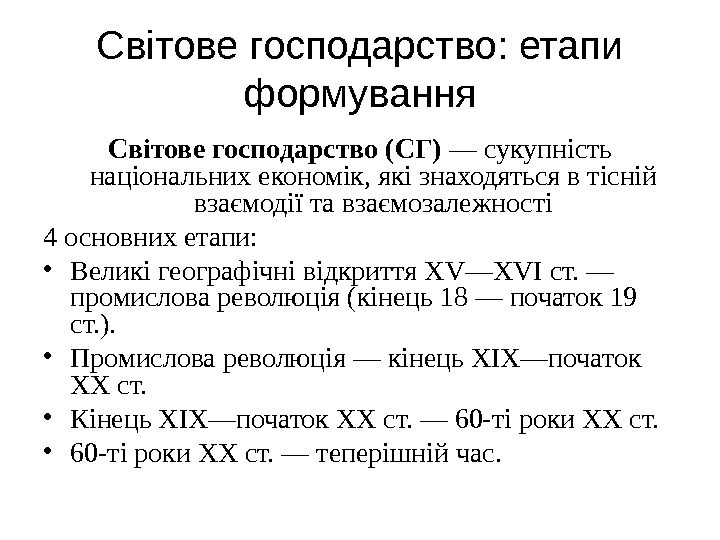 Світове господарство: етапи формування

Світове господарство (СГ) — сукупність національних економік, які знаходяться в тісній взаємодії та взаємозалежності

4 основних етапи:

• Великі географічні відкриття XV—XVI ст. — промислова революція (кінець 18 — початок 19 ст.).
• Промислова революція — кінець XIX—початок XX ст.
• Кінець XIX—початок XX ст. — 60-ті роки XX ст.
• 60-ті роки XX ст. — теперішній час.